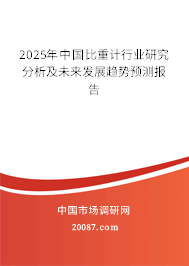 2025年中国比重计行业研究分析及未来发展趋势预测报告

中国市场调研网

20087.com